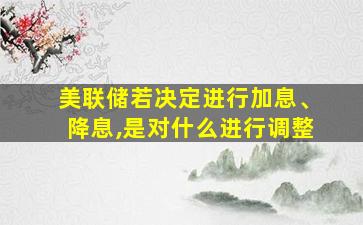 美联储若决定进行加息、降息,是对什么进行调整